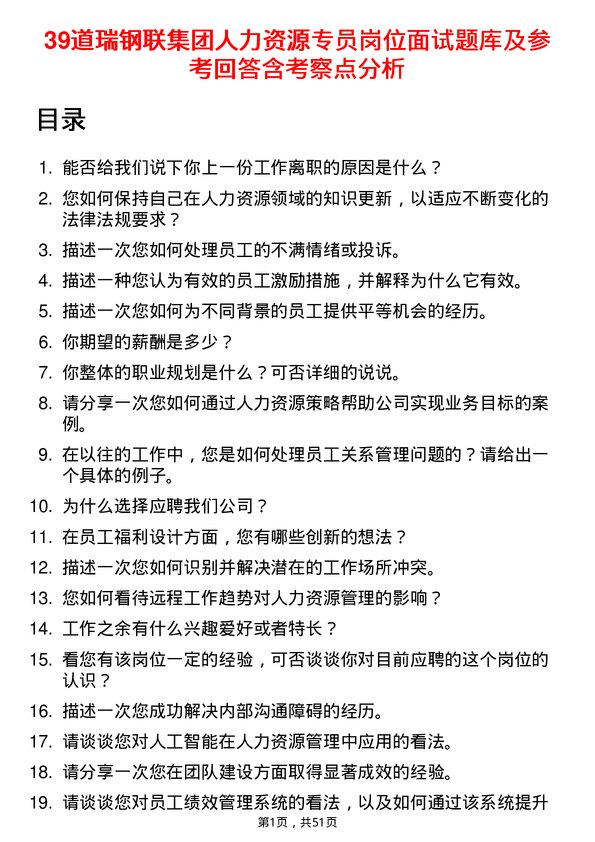 39道瑞钢联集团人力资源专员岗位面试题库及参考回答含考察点分析

目录

1. 能否给我们说下你上一份工作离职的原因是什么？
2. 您如何保持自己在人力资源领域的知识更新，以适应不断变化的法律法规要求？
3. 描述一次您如何处理员工的不满情绪或投诉。
4. 描述一种您认为有效的员工激励措施，并解释为什么它有效。
5. 描述一次您如何为不同背景的员工提供平等机会的经历。
6. 你期望的薪酬是多少？
7. 你整体的职业规划是什么？可否详细的说说。
8. 请分享一次您如何通过人力资源策略帮助公司实现业务目标的案例。
9. 在以往的工作中，您是如何处理员工关系管理问题的？请给出一个具体的例子。
10. 为什么选择应聘我们公司？
11. 在员工福利设计方面，您有哪些创新的想法？
12. 描述一次您如何识别并解决潜在的工作场所冲突。
13. 您如何看待远程工作趋势对人力资源管理的影响？
14. 工作之余有什么兴趣爱好或者特长？
15. 看您有该岗位一定的经验，可否谈谈你对目前应聘的这个岗位的认识？
16. 描述一次您成功解决内部沟通障碍的经历。
17. 请谈谈您对人工智能在人力资源管理中应用的看法。
18. 请分享一次您在团队建设方面取得显著成效的经验。
19. 请谈谈您对员工绩效管理系统的看法，以及如何通过该系统提升

第1页，共51页